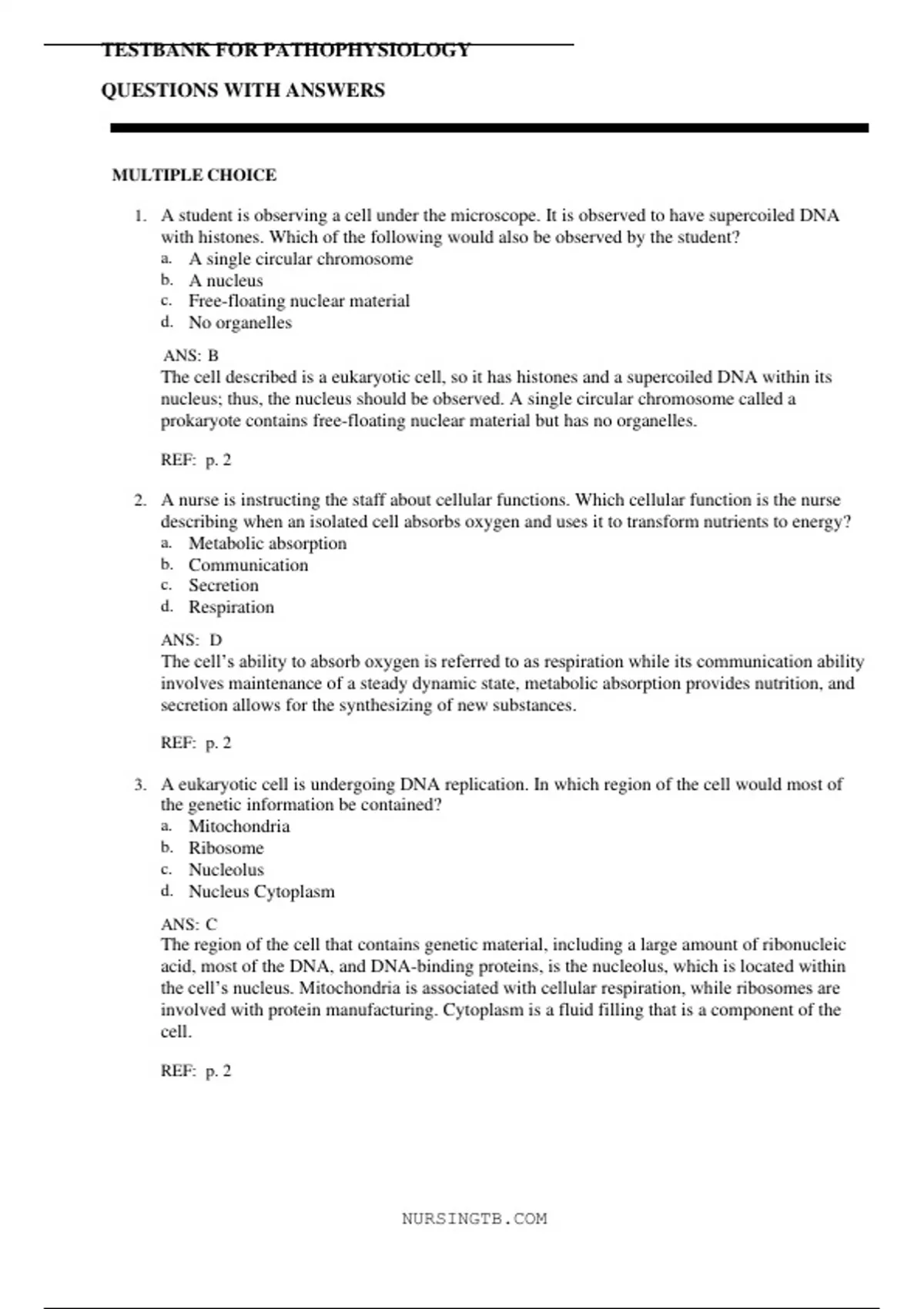 TESTBANK FOR PATHOPHYSIOLOGY

QUESTIONS WITH ANSWERS

MULTIPLE CHOICE

1. A student is observing a cell under the microscope. It is observed to have supercoiled DNA with histones. Which of the following would also be observed by the student?
a. A single circular chromosome
b. A nucleus
c. Free-floating nuclear material
d. No organelles

ANS: B
The cell described is a eukaryotic cell, so it has histones and a supercoiled DNA within its nucleus; thus, the nucleus should be observed. A single circular chromosome called a prokaryote contains free-floating nuclear material but has no organelles.

REF: p. 2

2. A nurse is instructing the staff about cellular functions. Which cellular function is the nurse describing when an isolated cell absorbs oxygen and uses it to transform nutrients to energy?
a. Metabolic absorption
b. Communication
c. Secretion
d. Respiration

ANS: D
The cell's ability to absorb oxygen is referred to as respiration while its communication ability involves maintenance of a steady dynamic state, metabolic absorption provides nutrition, and secretion allows for the synthesizing of new substances.

REF: p. 2

3. A eukaryotic cell is undergoing DNA replication. In which region of the cell would most of the genetic information be contained?
a. Mitochondria
b. Ribosome
c. Nucleolus
d. Nucleus Cytoplasm

ANS: C
The region of the cell that contains genetic material, including a large amount of ribonucleic acid, most of the DNA, and DNA-binding proteins, is the nucleolus, which is located within the cell's nucleus. Mitochondria is associated with cellular respiration, while ribosomes are involved with protein manufacturing. Cytoplasm is a fluid filling that is a component of the cell.

REF: p. 2

NURSINGTB.COM